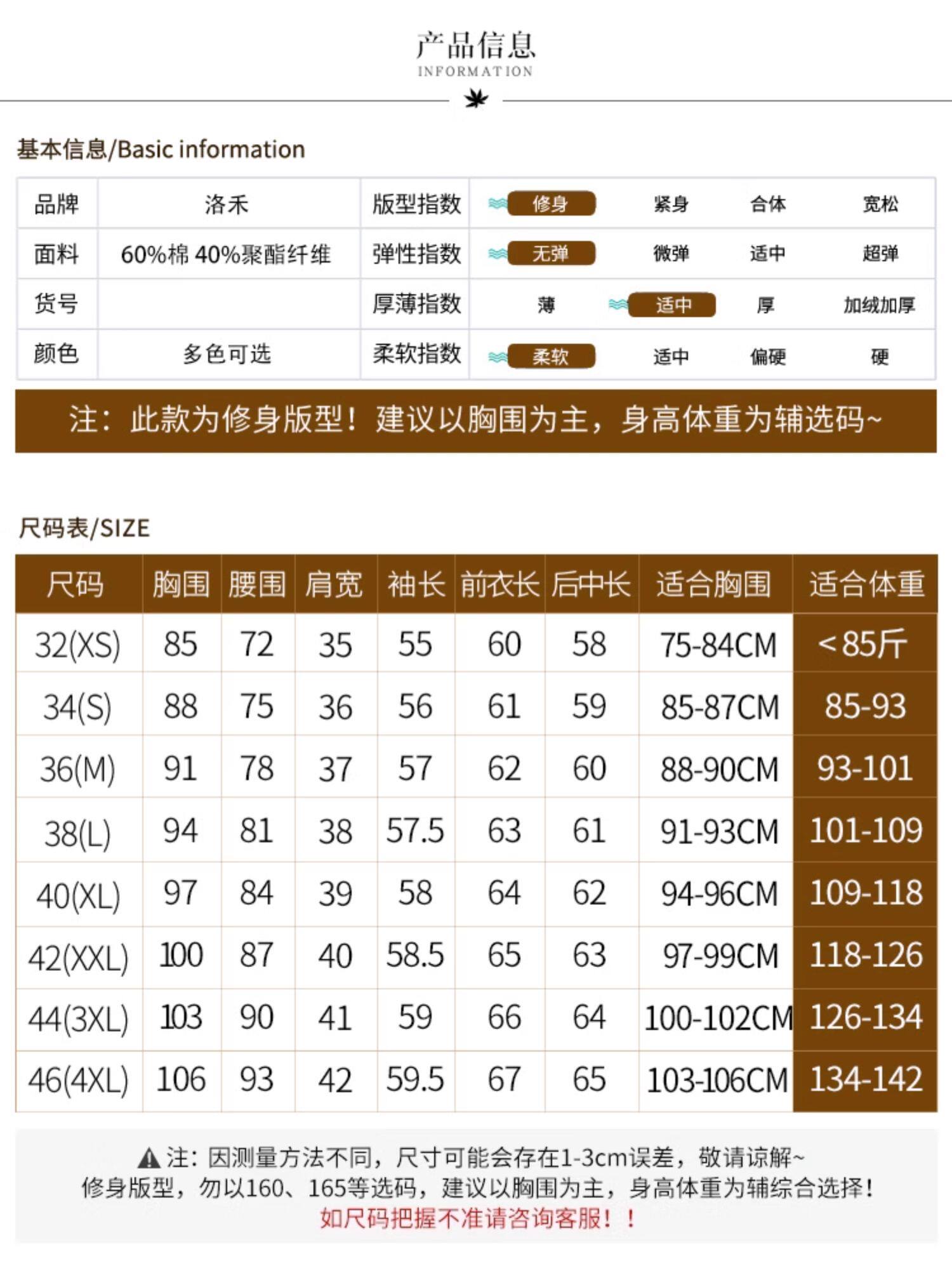 产品信息
INFORMATION

基本信息/Basic information

| 品牌 | 洛禾 | 版型指数 | 修身 | 紧身 | 合体 | 宽松 |
|---|---|---|---|---|---|---|
| 面料 | 60%棉 40%聚酯纤维 | 弹性指数 | 无弹 | 微弹 | 适中 | 超弹 |
| 货号 | | 厚薄指数 | 薄 | 适中 | 厚 | 加绒加厚 |
| 颜色 | 多色可选 | 柔软指数 | 柔软 | 适中 | 偏硬 | 硬 |

注：此款为修身版型！建议以胸围为主，身高体重为辅选码~

尺码表/SIZE

| 尺码 | 胸围 | 腰围 | 肩宽 | 袖长 | 前衣长 | 后中长 | 适合胸围 | 适合体重 |
|---|---|---|---|---|---|---|---|---|
| 32(XS) | 85 | 72 | 35 | 55 | 60 | 58 | 75-84CM | <85斤 |
| 34(S) | 88 | 75 | 36 | 56 | 61 | 59 | 85-87CM | 85-93 |
| 36(M) | 91 | 78 | 37 | 57 | 62 | 60 | 88-90CM | 93-101 |
| 38(L) | 94 | 81 | 38 | 57.5 | 63 | 61 | 91-93CM | 101-109 |
| 40(XL) | 97 | 84 | 39 | 58 | 64 | 62 | 94-96CM | 109-118 |
| 42(XXL) | 100 | 87 | 40 | 58.5 | 65 | 63 | 97-99CM | 118-126 |
| 44(3XL) | 103 | 90 | 41 | 59 | 66 | 64 | 100-102CM | 126-134 |
| 46(4XL) | 106 | 93 | 42 | 59.5 | 67 | 65 | 103-106CM | 134-142 |

注：因测量方法不同，尺寸可能会存在1-3cm误差，敬请谅解~
修身版型，勿以160、165等选码，建议以胸围为主，身高体重为辅综合选择！
如尺码把握不准请咨询客服！！